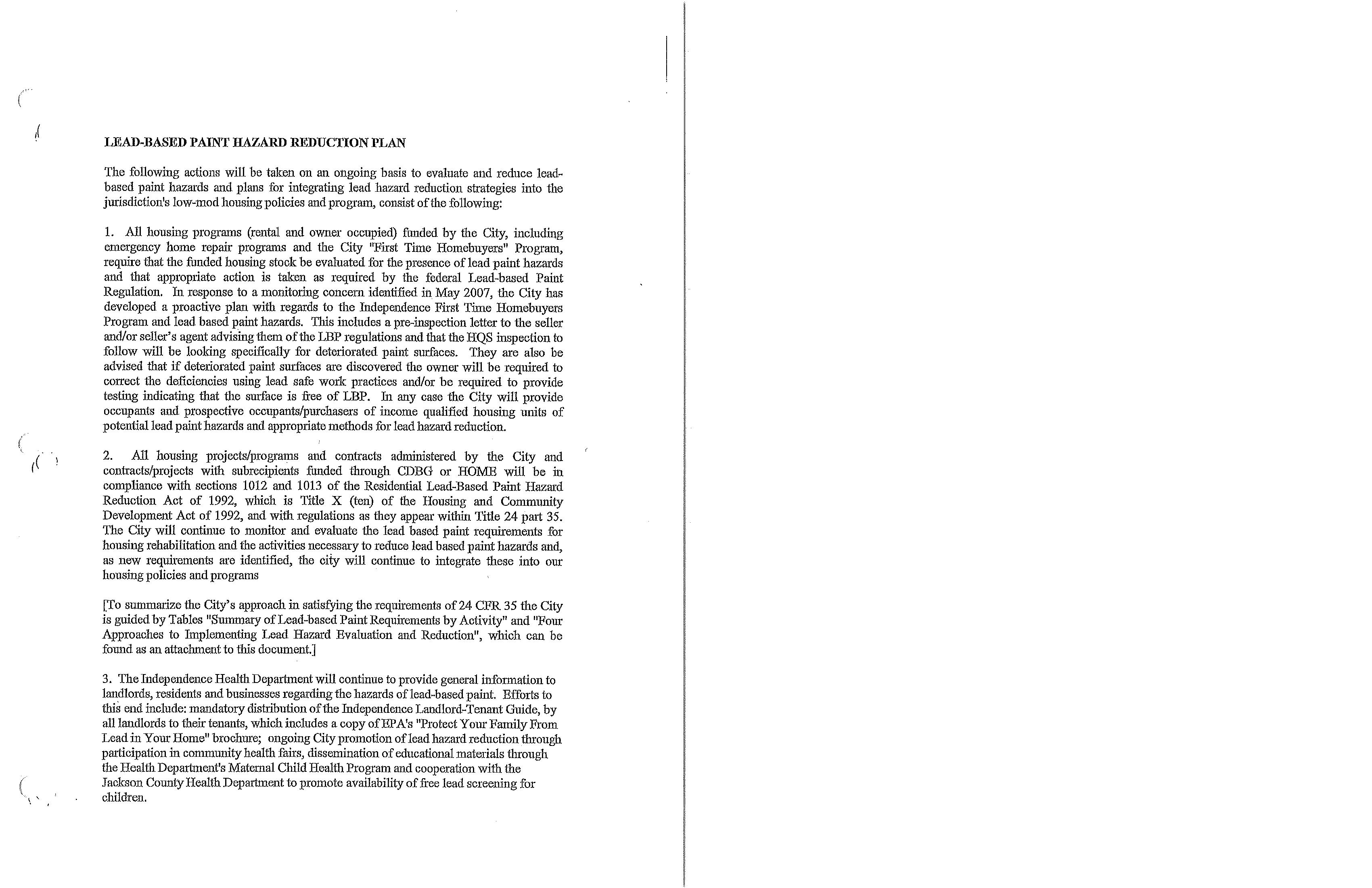 LEAD-BASED PAINT HAZARD REDUCTION PLAN

The following actions will be taken on an ongoing basis to evaluate and reduce lead-based paint hazards and plans for integrating lead hazard reduction strategies into the jurisdiction's low-mod housing policies and program, consist of the following:

1. All housing programs (rental and owner occupied) funded by the City, including emergency home repair programs and the City "First Time Homebuyers" Program, require that the funded housing stock be evaluated for the presence of lead paint hazards and that appropriate action is taken as required by the federal Lead-based Paint Regulation. In response to a monitoring concern identified in May 2007, the City has developed a proactive plan with regards to the Independence First Time Homebuyers Program and lead based paint hazards. This includes a pre-inspection letter to the seller and/or seller's agent advising them of the LBP regulations and that the HQS inspection to follow will be looking specifically for deteriorated paint surfaces. They are also be advised that if deteriorated paint surfaces are discovered the owner will be required to correct the deficiencies using lead safe work practices and/or be required to provide testing indicating that the surface is free of LBP. In any case the City will provide occupants and prospective occupants/purchasers of income qualified housing units of potential lead paint hazards and appropriate methods for lead hazard reduction.

2. All housing projects/programs and contracts administered by the City and contracts/projects with subrecipients funded through CDBG or HOME will be in compliance with sections 1012 and 1013 of the Residential Lead-Based Paint Hazard Reduction Act of 1992, which is Title X (ten) of the Housing and Community Development Act of 1992, and with regulations as they appear within Title 24 part 35. The City will continue to monitor and evaluate the lead based paint requirements for housing rehabilitation and the activities necessary to reduce lead based paint hazards and, as new requirements are identified, the city will continue to integrate these into our housing policies and programs

[To summarize the City's approach in satisfying the requirements of 24 CFR 35 the City is guided by Tables "Summary of Lead-based Paint Requirements by Activity" and "Four Approaches to Implementing Lead Hazard Evaluation and Reduction", which can be found as an attachment to this document.]

3. The Independence Health Department will continue to provide general information to landlords, residents and businesses regarding the hazards of lead-based paint. Efforts to this end include: mandatory distribution of the Independence Landlord-Tenant Guide, by all landlords to their tenants, which includes a copy of EPA's "Protect Your Family From Lead in Your Home" brochure; ongoing City promotion of lead hazard reduction through participation in community health fairs, dissemination of educational materials through the Health Department's Maternal Child Health Program and cooperation with the Jackson County Health Department to promote availability of free lead screening for children.